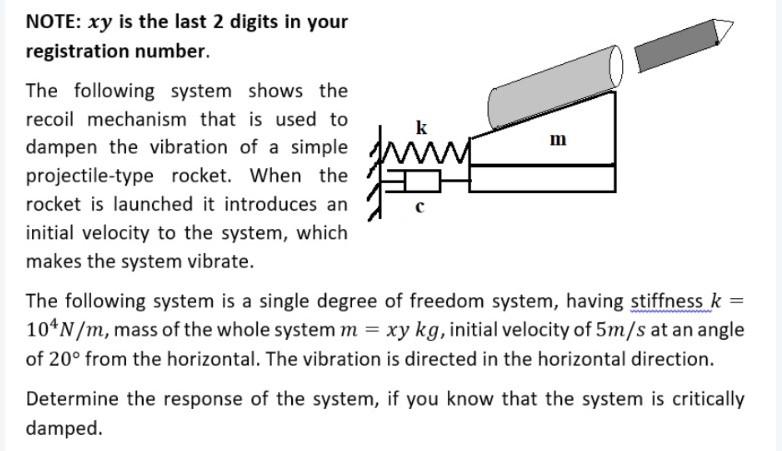 NOTE: $xy$ is the last 2 digits in your registration number.

The following system shows the recoil mechanism that is used to dampen the vibration of a simple projectile-type rocket. When the rocket is launched it introduces an initial velocity to the system, which makes the system vibrate.

k

m

c

The following system is a single degree of freedom system, having stiffness $k = 10^4 N/m$, mass of the whole system $m = xy\ kg$, initial velocity of $5m/s$ at an angle of $20°$ from the horizontal. The vibration is directed in the horizontal direction.

Determine the response of the system, if you know that the system is critically damped.